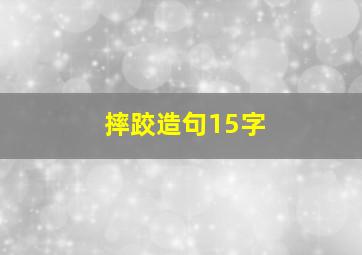 摔跤造句15字